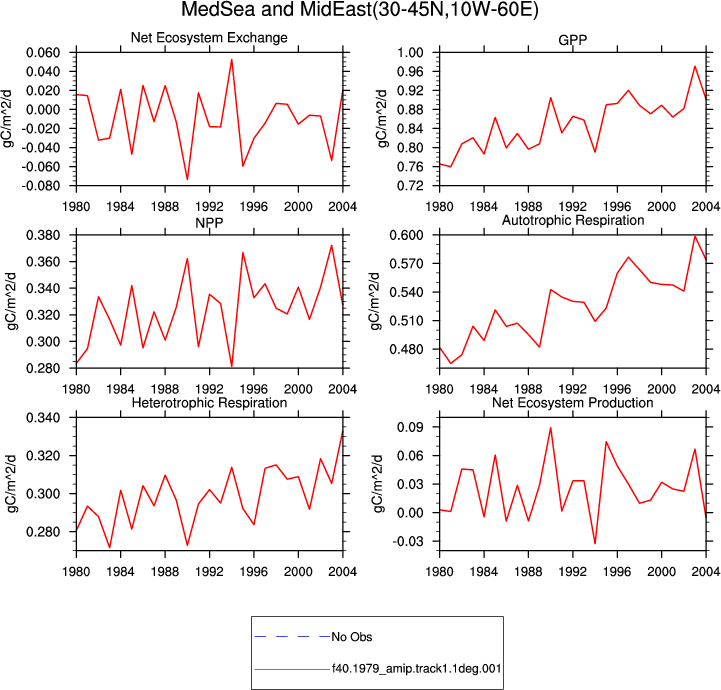 MedSea and MidEast(30-45N,10W-60E)

Net Ecosystem Exchange

gC/m^2/d

0.060
0.040
0.020
0.000
-0.020
-0.040
-0.060
-0.080

1980 1984 1988 1992 1996 2000 2004

GPP

gC/m^2/d

1.00
0.96
0.92
0.88
0.84
0.80
0.76
0.72

1980 1984 1988 1992 1996 2000 2004

NPP

gC/m^2/d

0.380
0.360
0.340
0.320
0.300
0.280

1980 1984 1988 1992 1996 2000 2004

Autotrophic Respiration

gC/m^2/d

0.600
0.570
0.540
0.510
0.480

1980 1984 1988 1992 1996 2000 2004

Heterotrophic Respiration

gC/m^2/d

0.340
0.320
0.300
0.280

1980 1984 1988 1992 1996 2000 2004

Net Ecosystem Production

gC/m^2/d

0.09
0.06
0.03
0.00
-0.03

1980 1984 1988 1992 1996 2000 2004

No Obs

f40.1979_amip.track1.1deg.001